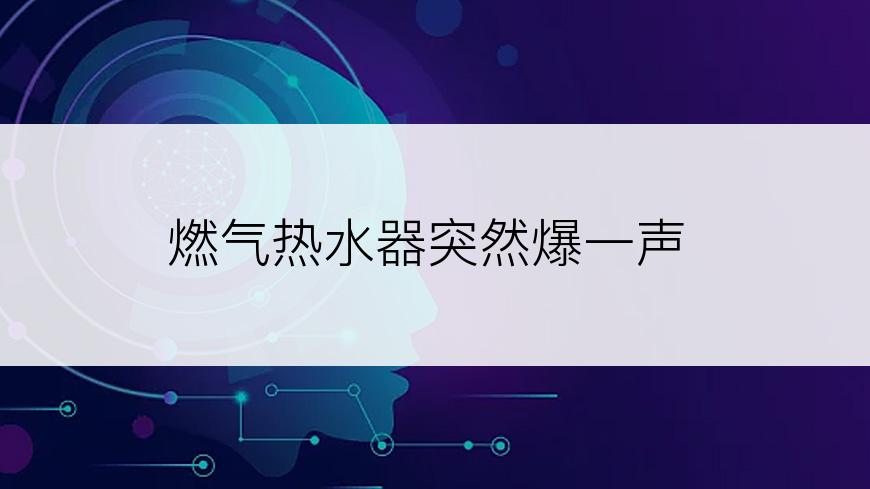 燃气热水器突然爆一声